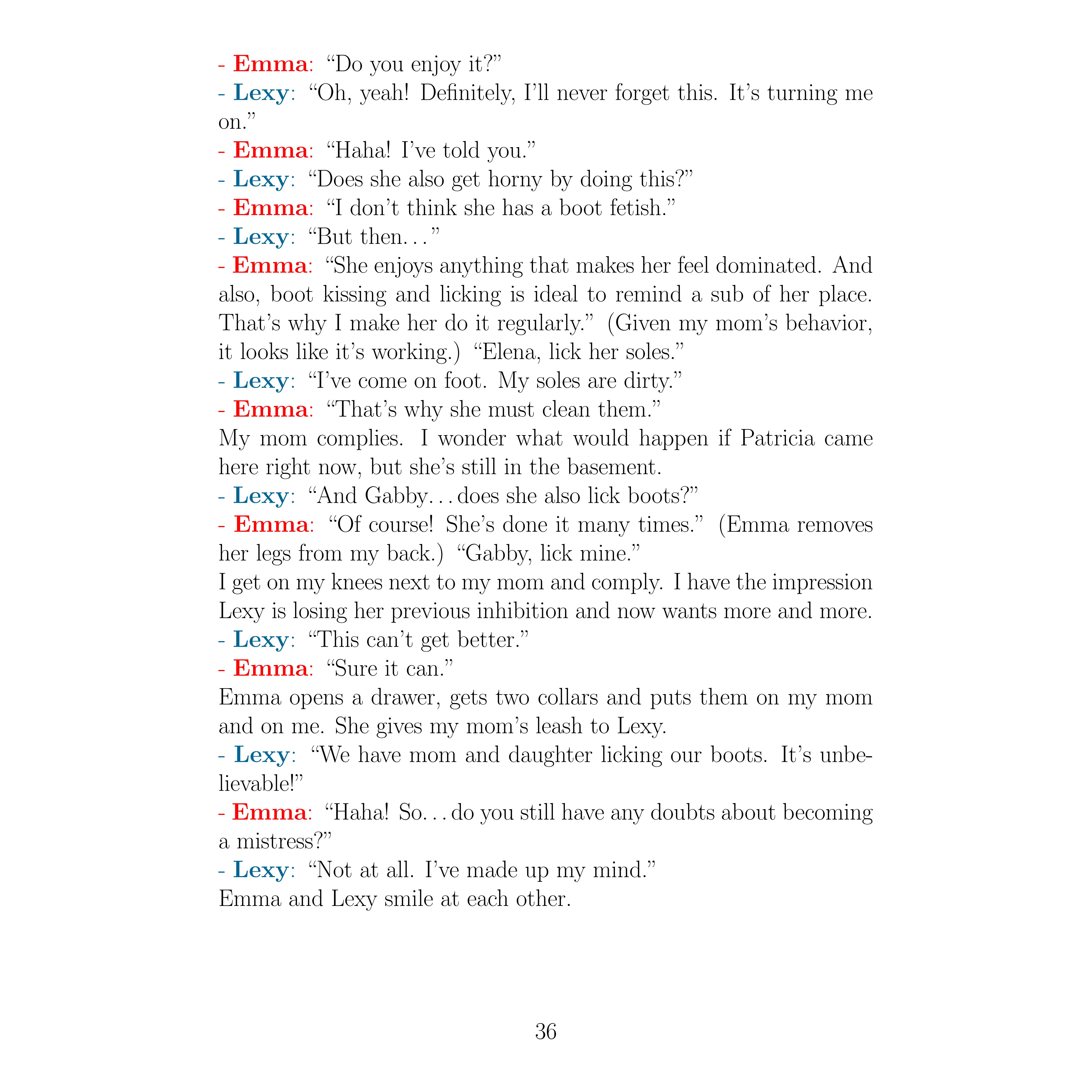 - Emma: “Do you enjoy it?”
- Lexy: “Oh, yeah! Definitely, I’ll never forget this. It’s turning me on.”
- Emma: “Haha! I’ve told you.”
- Lexy: “Does she also get horny by doing this?”
- Emma: “I don’t think she has a boot fetish.”
- Lexy: “But then…”
- Emma: “She enjoys anything that makes her feel dominated. And also, boot kissing and licking is ideal to remind a sub of her place. That’s why I make her do it regularly.” (Given my mom’s behavior, it looks like it’s working.) “Elena, lick her soles.”
- Lexy: “I’ve come on foot. My soles are dirty.”
- Emma: “That’s why she must clean them.”
My mom complies. I wonder what would happen if Patricia came here right now, but she’s still in the basement.
- Lexy: “And Gabby…does she also lick boots?”
- Emma: “Of course! She’s done it many times.” (Emma removes her legs from my back.) “Gabby, lick mine.”
I get on my knees next to my mom and comply. I have the impression Lexy is losing her previous inhibition and now wants more and more.
- Lexy: “This can’t get better.”
- Emma: “Sure it can.”
Emma opens a drawer, gets two collars and puts them on my mom and on me. She gives my mom’s leash to Lexy.
- Lexy: “We have mom and daughter licking our boots. It’s unbelievable!”
- Emma: “Haha! So…do you still have any doubts about becoming a mistress?”
- Lexy: “Not at all. I’ve made up my mind.”
Emma and Lexy smile at each other.

36